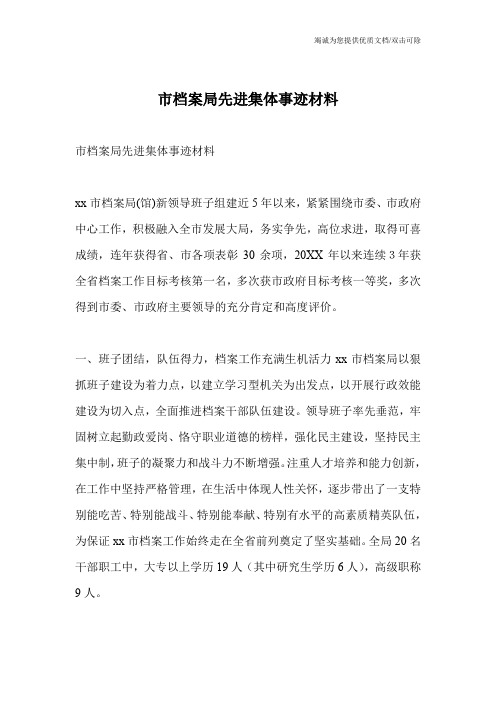 竭诚为您提供优质文档/双击可除

市档案局先进集体事迹材料

市档案局先进集体事迹材料

xx 市档案局(馆)新领导班子组建近 5 年以来，紧紧围绕市委、市政府中心工作，积极融入全市发展大局，务实争先，高位求进，取得可喜成绩，连年获得省、市各项表彰 30 余项，20XX 年以来连续 3 年获全省档案工作目标考核第一名，多次获市政府目标考核一等奖，多次得到市委、市政府主要领导的充分肯定和高度评价。

一、班子团结，队伍得力，档案工作充满生机活力 xx 市档案局以狠抓班子建设为着力点，以建立学习型机关为出发点，以开展行政效能建设为切入点，全面推进档案干部队伍建设。领导班子率先垂范，牢固树立起勤政爱岗、恪守职业道德的榜样，强化民主建设，坚持民主集中制，班子的凝聚力和战斗力不断增强。注重人才培养和能力创新，在工作中坚持严格管理，在生活中体现人性关怀，逐步带出了一支特别能吃苦、特别能战斗、特别能奉献、特别有水平的高素质精英队伍，为保证 xx 市档案工作始终走在全省前列奠定了坚实基础。全局 20 名干部职工中，大专以上学历 19 人（其中研究生学历 6 人），高级职称 9 人。